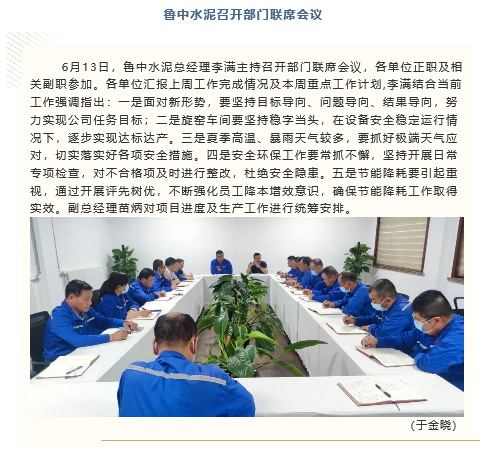 鲁中水泥召开部门联席会议

6月13日，鲁中水泥总经理李满主持召开部门联席会议，各单位正职及相关副职参加。各单位汇报上周工作完成情况及本周重点工作计划,李满结合当前工作强调指出：一是面对新形势，要坚持目标导向、问题导向、结果导向，努力实现公司任务目标；二是旋窑车间要坚持稳字当头，在设备安全稳定运行情况下，逐步实现达标达产。三是夏季高温、暴雨天气较多，要抓好极端天气应对，切实落实好各项安全措施。四是安全环保工作要常抓不懈，坚持开展日常专项检查，对不合格项及时进行整改，杜绝安全隐患。五是节能降耗要引起重视，通过开展评先树优，不断强化员工降本增效意识，确保节能降耗工作取得实效。副总经理苗炳对项目进度及生产工作进行统筹安排。

（于金晓）